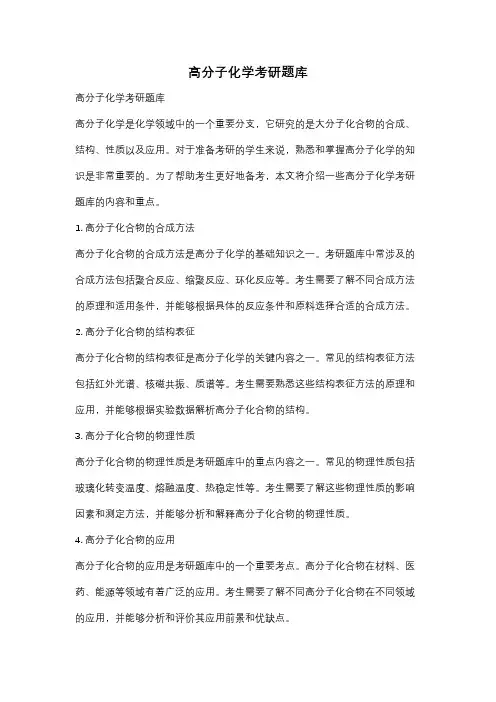 高分子化学考研题库

高分子化学考研题库

高分子化学是化学领域中的一个重要分支，它研究的是大分子化合物的合成、结构、性质以及应用。对于准备考研的学生来说，熟悉和掌握高分子化学的知识是非常重要的。为了帮助考生更好地备考，本文将介绍一些高分子化学考研题库的内容和重点。

1. 高分子化合物的合成方法

高分子化合物的合成方法是高分子化学的基础知识之一。考研题库中常涉及的合成方法包括聚合反应、缩聚反应、环化反应等。考生需要了解不同合成方法的原理和适用条件，并能够根据具体的反应条件和原料选择合适的合成方法。

2. 高分子化合物的结构表征

高分子化合物的结构表征是高分子化学的关键内容之一。常见的结构表征方法包括红外光谱、核磁共振、质谱等。考生需要熟悉这些结构表征方法的原理和应用，并能够根据实验数据解析高分子化合物的结构。

3. 高分子化合物的物理性质

高分子化合物的物理性质是考研题库中的重点内容之一。常见的物理性质包括玻璃化转变温度、熔融温度、热稳定性等。考生需要了解这些物理性质的影响因素和测定方法，并能够分析和解释高分子化合物的物理性质。

4. 高分子化合物的应用

高分子化合物的应用是考研题库中的一个重要考点。高分子化合物在材料、医药、能源等领域有着广泛的应用。考生需要了解不同高分子化合物在不同领域的应用，并能够分析和评价其应用前景和优缺点。